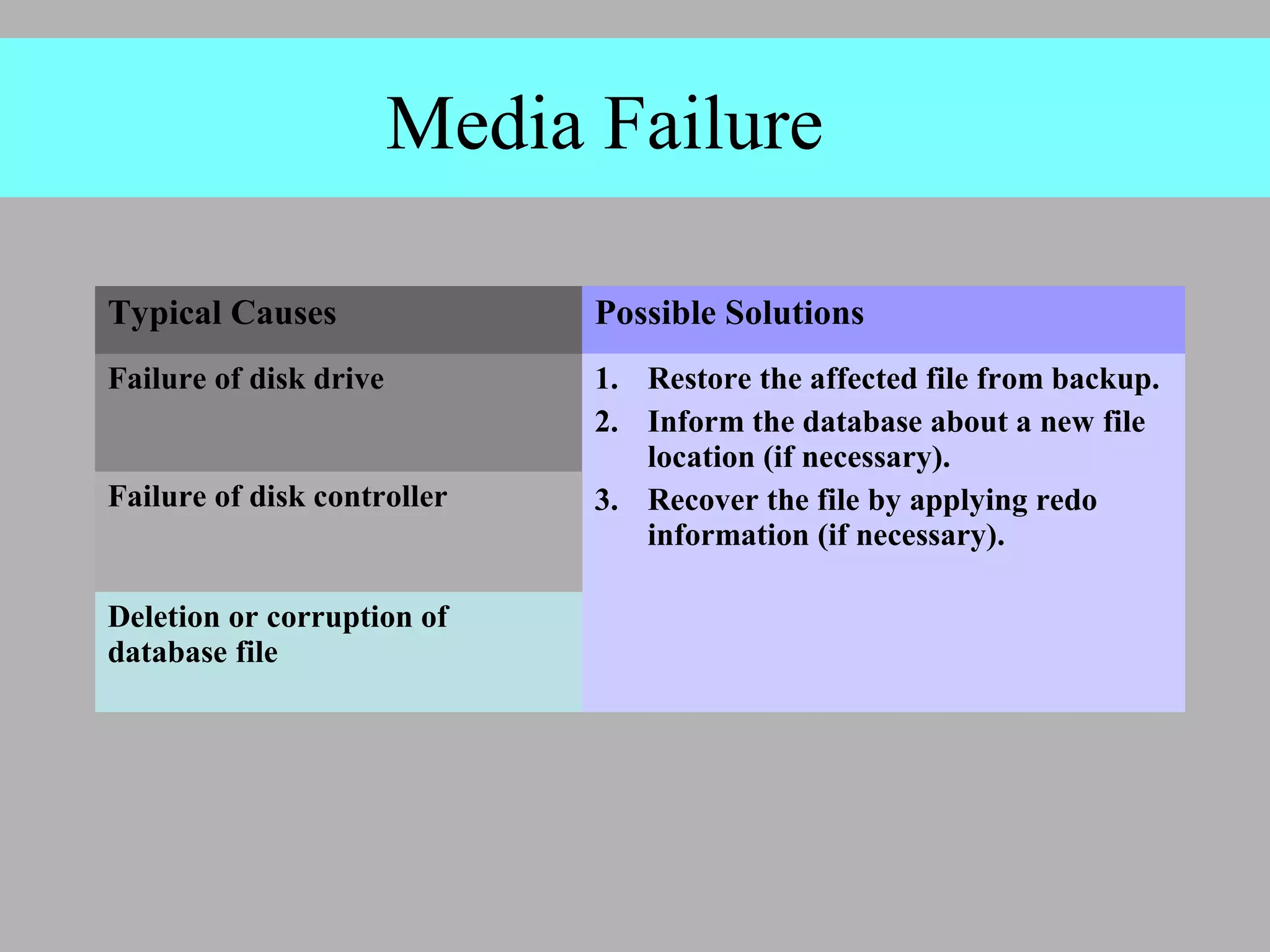 Media Failure

| Typical Causes | Possible Solutions |
|---|---|
| Failure of disk drive | 1. Restore the affected file from backup. 2. Inform the database about a new file location (if necessary). 3. Recover the file by applying redo information (if necessary). |
| Failure of disk controller | |
| Deletion or corruption of database file | |